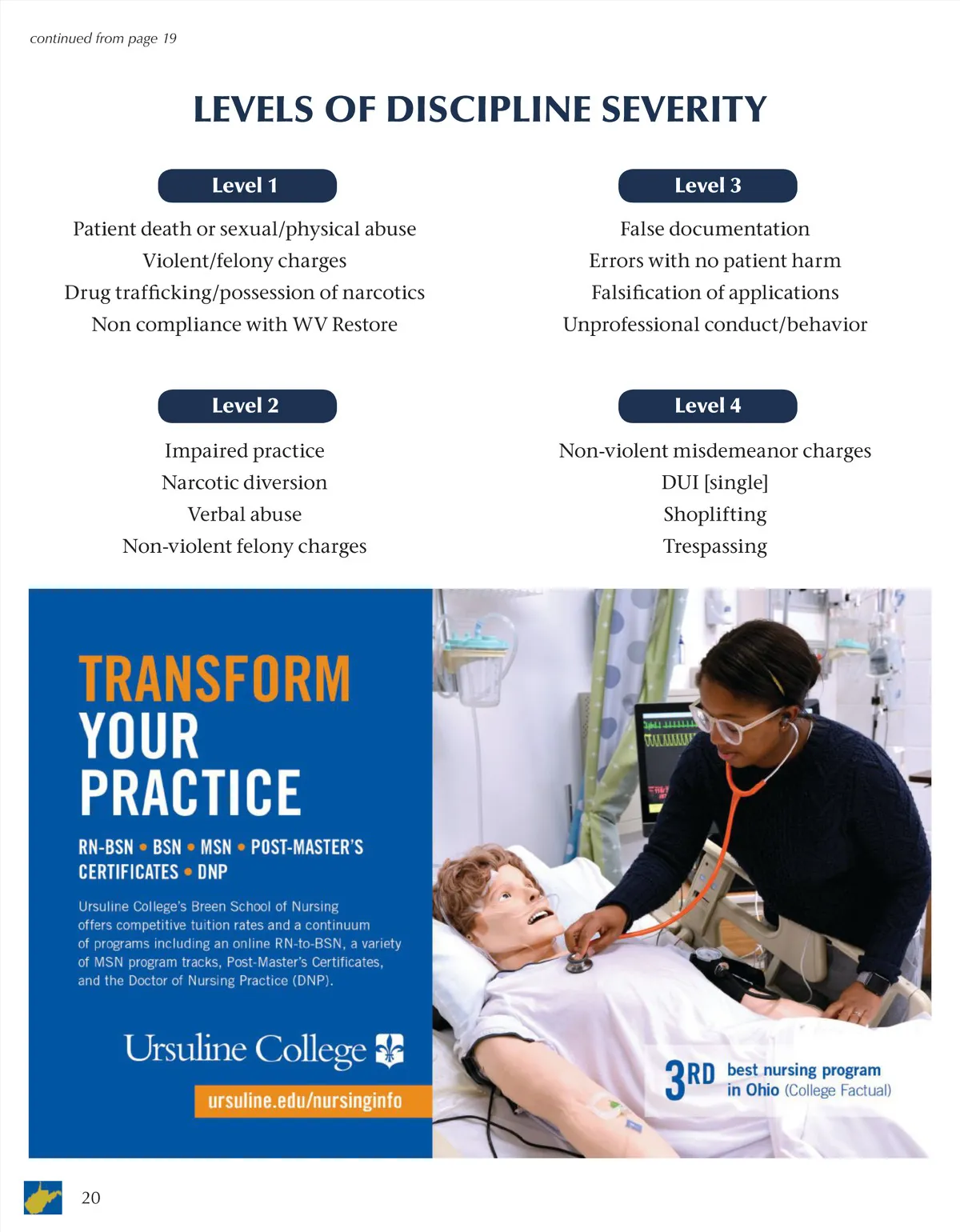 continued from page 19

LEVELS OF DISCIPLINE SEVERITY

Level 1

Patient death or sexual/physical abuse
Violent/felony charges
Drug trafficking/possession of narcotics
Non compliance with WV Restore

Level 2

Impaired practice
Narcotic diversion
Verbal abuse
Non-violent felony charges

Level 3

False documentation
Errors with no patient harm
Falsification of applications
Unprofessional conduct/behavior

Level 4

Non-violent misdemeanor charges
DUI [single]
Shoplifting
Trespassing

TRANSFORM YOUR PRACTICE

RN-BSN • BSN • MSN • POST-MASTER'S CERTIFICATES • DNP

Ursuline College's Breen School of Nursing offers competitive tuition rates and a continuum of programs including an online RN-to-BSN, a variety of MSN program tracks, Post-Master's Certificates, and the Doctor of Nursing Practice (DNP).

Ursuline College

ursuline.edu/nursinginfo

3RD best nursing program in Ohio (College Factual)

20